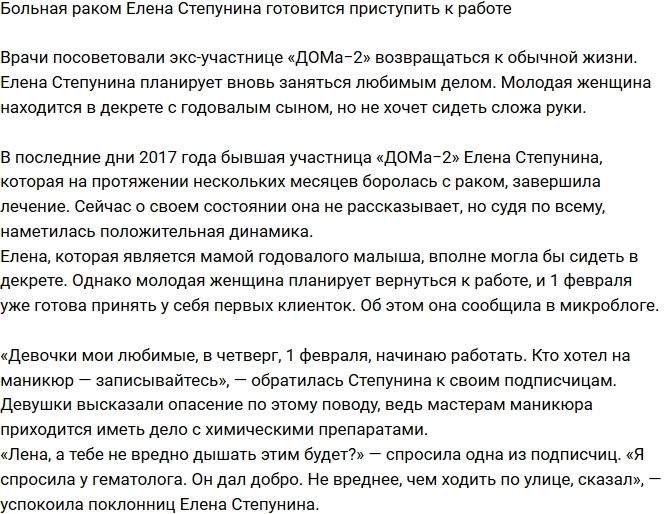 Больная раком Елена Степунина готовится приступить к работе

Врачи посоветовали экс-участнице «ДОМа-2» возвращаться к обычной жизни. Елена Степунина планирует вновь заняться любимым делом. Молодая женщина находится в декрете с годовалым сыном, но не хочет сидеть сложа руки.

В последние дни 2017 года бывшая участница «ДОМа-2» Елена Степунина, которая на протяжении нескольких месяцев боролась с раком, завершила лечение. Сейчас о своем состоянии она не рассказывает, но судя по всему, наметилась положительная динамика.
Елена, которая является мамой годовалого малыша, вполне могла бы сидеть в декрете. Однако молодая женщина планирует вернуться к работе, и 1 февраля уже готова принять у себя первых клиенток. Об этом она сообщила в микроблоге.

«Девочки мои любимые, в четверг, 1 февраля, начинаю работать. Кто хотел на маникюр — записывайтесь», — обратилась Степунина к своим подписчицам. Девушки высказали опасение по этому поводу, ведь мастерам маникюра приходится иметь дело с химическими препаратами.
«Лена, а тебе не вредно дышать этим будет?» — спросила одна из подписчиц. «Я спросила у гематолога. Он дал добро. Не вреднее, чем ходить по улице, сказал», — успокоила поклонниц Елена Степунина.